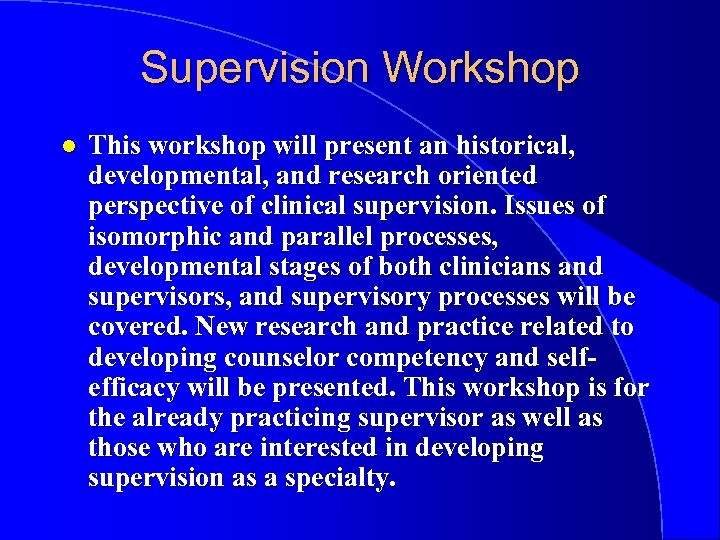 Supervision Workshop

This workshop will present an historical, developmental, and research oriented perspective of clinical supervision. Issues of isomorphic and parallel processes, developmental stages of both clinicians and supervisors, and supervisory processes will be covered. New research and practice related to developing counselor competency and self-efficacy will be presented. This workshop is for the already practicing supervisor as well as those who are interested in developing supervision as a specialty.